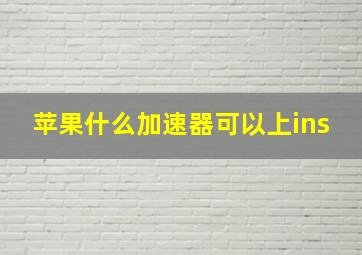 苹果什么加速器可以上ins